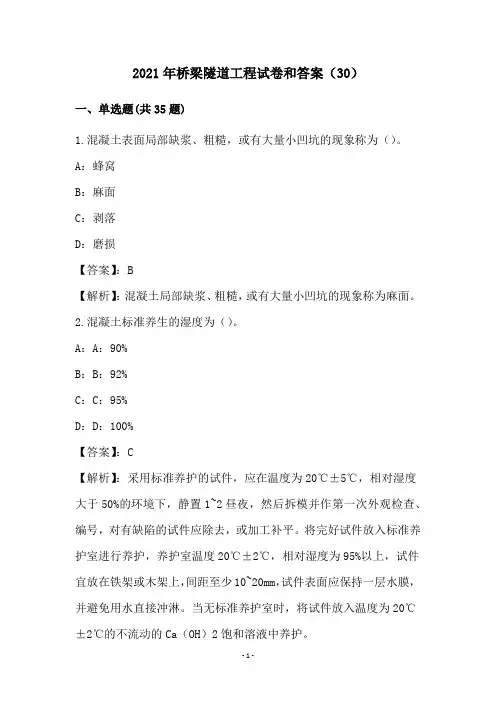 2021年桥梁隧道工程试卷和答案（30）

一、单选题(共35题)

1.混凝土表面局部缺浆、粗糙，或有大量小凹坑的现象称为（）。

A：蜂窝

B：麻面

C：剥落

D：磨损

【答案】：B

【解析】：混凝土局部缺浆、粗糙，或有大量小凹坑的现象称为麻面。

2.混凝土标准养生的湿度为（）。

A：A：90%

B：B：92%

C：C：95%

D：D：100%

【答案】：C

【解析】：采用标准养护的试件，应在温度为20℃±5℃，相对湿度大于50%的环境下，静置1~2昼夜，然后拆模并作第一次外观检查、编号，对有缺陷的试件应除去，或加工补平。将完好试件放入标准养护室进行养护，养护室温度20℃±2℃，相对湿度为95%以上，试件宜放在铁架或木架上，间距至少10~20mm，试件表面应保持一层水膜，并避免用水直接冲淋。当无标准养护室时，将试件放入温度为20℃±2℃的不流动的Ca（OH）2饱和溶液中养护。

-1-